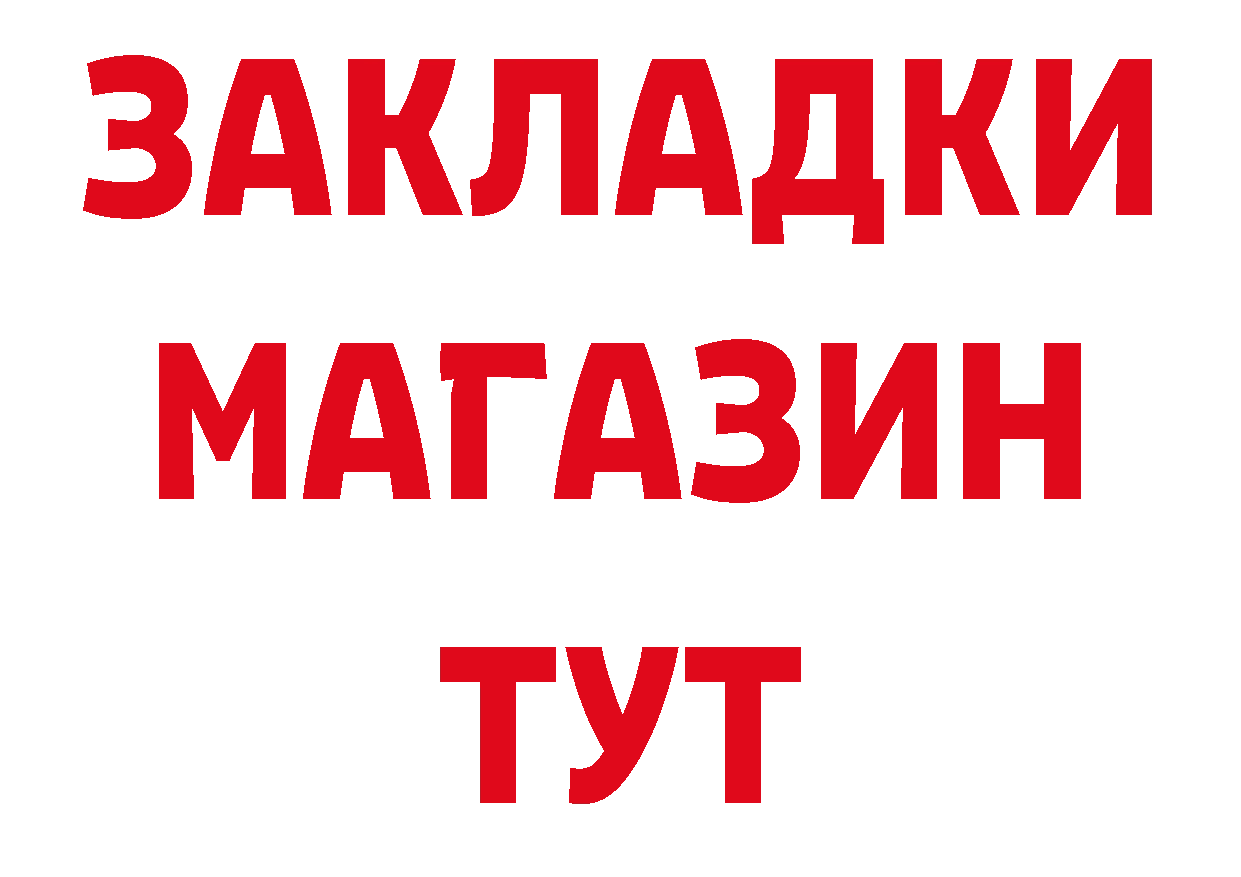 ЗАКЛАДКИ
МАГАЗИН
ТУТ